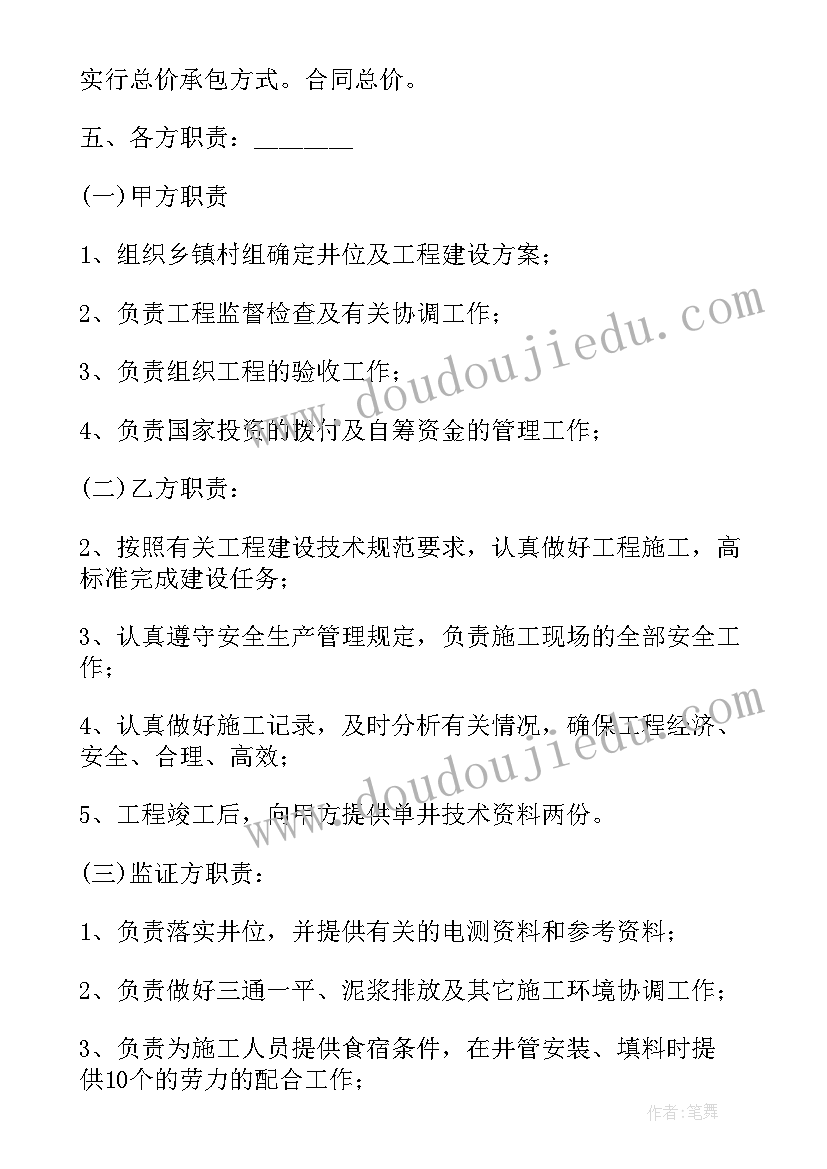 实行总价承包方式。合同总价。

五、各方职责：_______

(一)甲方职责

1、组织乡镇村组确定井位及工程建设方案；

2、负责工程监督检查及有关协调工作；

3、负责组织工程的验收工作；

4、负责国家投资的拨付及自筹资金的管理工作；

(二)乙方职责：

2、按照有关工程建设技术规范要求，认真做好工程施工，高标准完成建设任务；

3、认真遵守安全生产管理规定，负责施工现场的全部安全工作；

4、认真做好施工记录，及时分析有关情况，确保工程经济、安全、合理、高效；

5、工程竣工后，向甲方提供单井技术资料两份。

(三)监证方职责：

1、负责落实井位，并提供有关的电测资料和参考资料；

2、负责做好三通一平、泥浆排放及其它施工环境协调工作；

3、负责为施工人员提供食宿条件，在井管安装、填料时提供10个的劳力的配合工作；

www.doudoujiedu.com

www.doudoujiedu.com

作者:笔舞